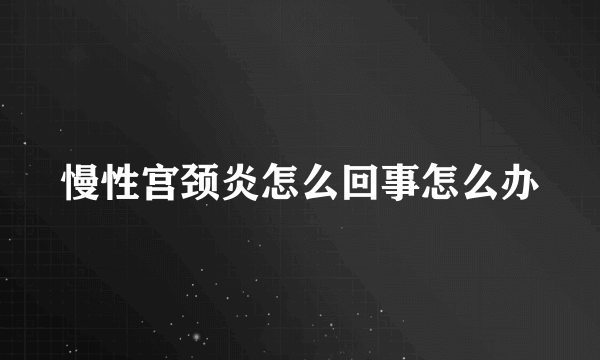 慢性宫颈炎怎么回事怎么办